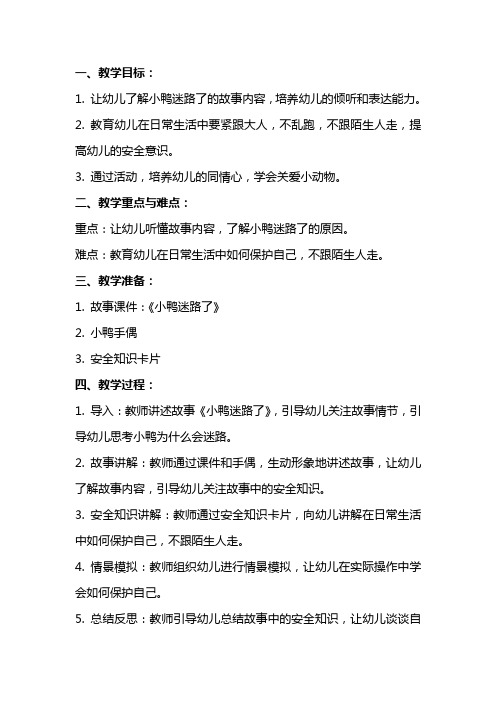 一、教学目标：

1. 让幼儿了解小鸭迷路了的故事内容，培养幼儿的倾听和表达能力。

2. 教育幼儿在日常生活中要紧跟大人，不乱跑，不跟陌生人走，提高幼儿的安全意识。

3. 通过活动，培养幼儿的同情心，学会关爱小动物。

二、教学重点与难点：

重点：让幼儿听懂故事内容，了解小鸭迷路了的原因。

难点：教育幼儿在日常生活中如何保护自己，不跟陌生人走。

三、教学准备：

1. 故事课件：《小鸭迷路了》

2. 小鸭手偶

3. 安全知识卡片

四、教学过程：

1. 导入：教师讲述故事《小鸭迷路了》，引导幼儿关注故事情节，引导幼儿思考小鸭为什么会迷路。

2. 故事讲解：教师通过课件和手偶，生动形象地讲述故事，让幼儿了解故事内容，引导幼儿关注故事中的安全知识。

3. 安全知识讲解：教师通过安全知识卡片，向幼儿讲解在日常生活中如何保护自己，不跟陌生人走。

4. 情景模拟：教师组织幼儿进行情景模拟，让幼儿在实际操作中学会如何保护自己。

5. 总结反思：教师引导幼儿总结故事中的安全知识，让幼儿谈谈自